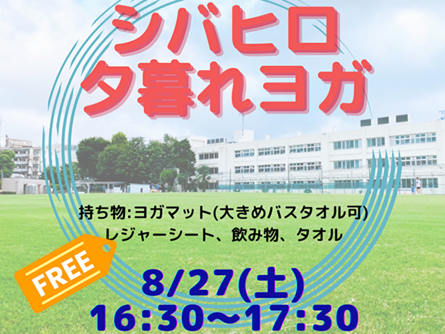 シバヒロ
夕暮れヨガ

持ち物:ヨガマット(大きめバスタオル可)
レジャーシート、飲み物、タオル

FREE

8/27(土)
16:30〜17:30